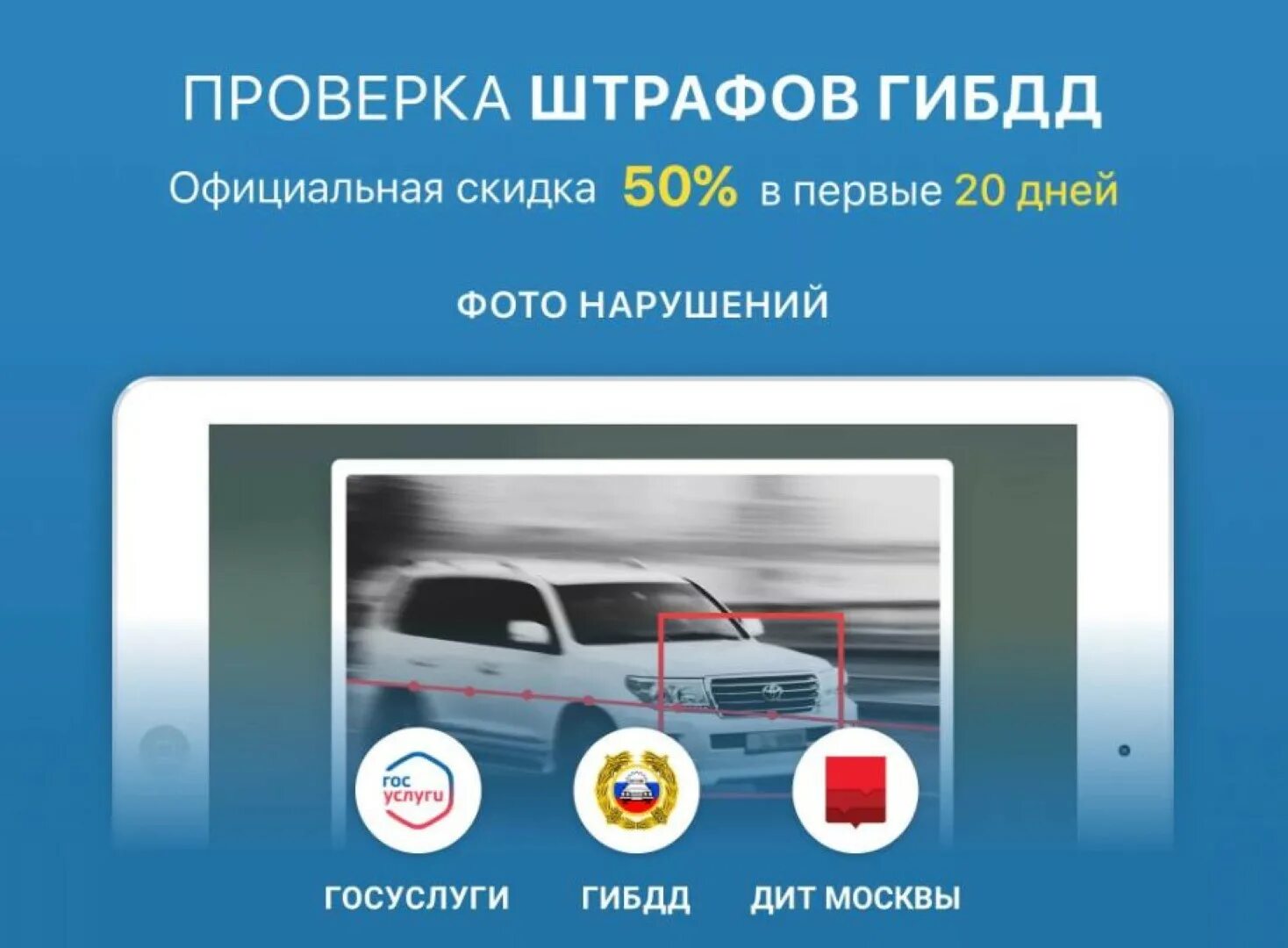 ПРОВЕРКА ШТРАФОВ ГИБДД

Официальная скидка 50% в первые 20 дней

ФОТО НАРУШЕНИЙ

гос услуги

ГОСУСЛУГИ ГИБДД ДИТ МОСКВЫ